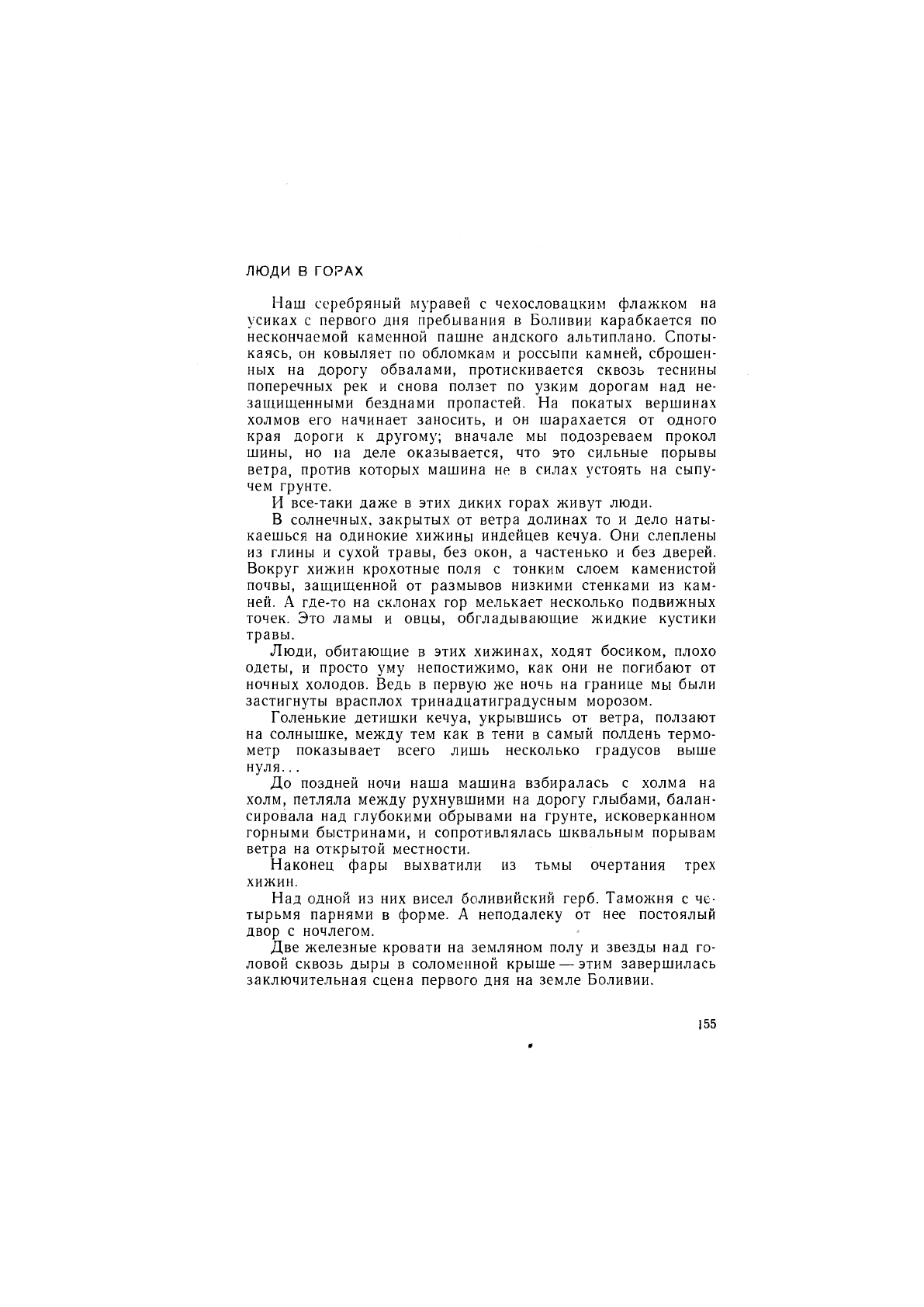 ЛЮДИ В ГОРАХ

Наш серебряный муравей с чехословацким флажком на усиках с первого дня пребывания в Боливии карабкается по нескончаемой каменной пашне андского альтиплано. Спотыкаясь, он ковыляет по обломкам и россыпи камней, сброшенных на дорогу обвалами, протискивается сквозь теснины поперечных рек и снова ползет по узким дорогам над незащищенными безднами пропастей. На покатых вершинах холмов его начинает заносить, и он шарахается от одного края дороги к другому; вначале мы подозреваем прокол шины, но на деле оказывается, что это сильные порывы ветра, против которых машина не в силах устоять на сыпучем грунте.

И все-таки даже в этих диких горах живут люди.

В солнечных, закрытых от ветра долинах то и дело натыкаешься на одинокие хижины индейцев кечуа. Они слеплены из глины и сухой травы, без окон, а частенько и без дверей. Вокруг хижин крохотные поля с тонким слоем каменистой почвы, защищенной от размывов низкими стенками из камней. А где-то на склонах гор мелькает несколько подвижных точек. Это ламы и овцы, обгладывающие жидкие кустики травы.

Люди, обитающие в этих хижинах, ходят босиком, плохо одеты, и просто уму непостижимо, как они не погибают от ночных холодов. Ведь в первую же ночь на границе мы были застигнуты врасплох тринадцатиградусным морозом.

Голенькие детишки кечуа, укрывшись от ветра, ползают на солнышке, между тем как в тени в самый полдень термометр показывает всего лишь несколько градусов выше нуля...

До поздней ночи наша машина взбиралась с холма на холм, петляла между рухнувшими на дорогу глыбами, балансировала над глубокими обрывами на грунте, исковерканном горными быстринами, и сопротивлялась шквальным порывам ветра на открытой местности.

Наконец фары выхватили из тьмы очертания трех хижин.

Над одной из них висел боливийский герб. Таможня с четырьмя парнями в форме. А неподалеку от нее постоялый двор с ночлегом.

Две железные кровати на земляном полу и звезды над головой сквозь дыры в соломенной крыше — этим завершилась заключительная сцена первого дня на земле Боливии.

155